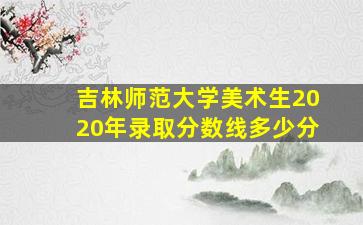 吉林师范大学美术生2020年录取分数线多少分